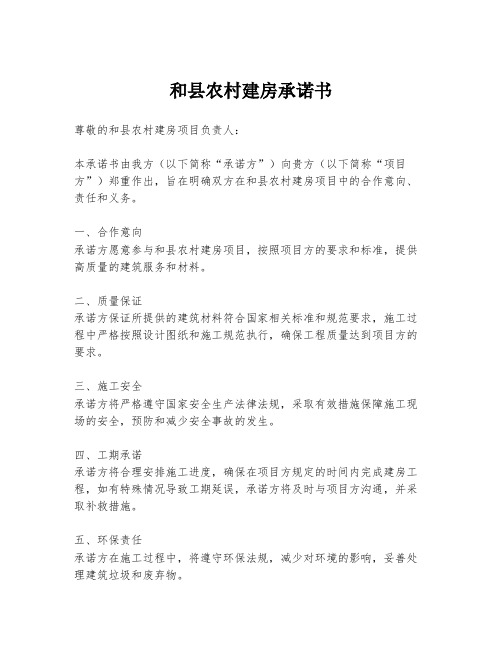 和县农村建房承诺书

尊敬的和县农村建房项目负责人：

本承诺书由我方（以下简称“承诺方”）向贵方（以下简称“项目方”）郑重作出，旨在明确双方在和县农村建房项目中的合作意向、责任和义务。

一、合作意向
承诺方愿意参与和县农村建房项目，按照项目方的要求和标准，提供高质量的建筑服务和材料。

二、质量保证
承诺方保证所提供的建筑材料符合国家相关标准和规范要求，施工过程中严格按照设计图纸和施工规范执行，确保工程质量达到项目方的要求。

三、施工安全
承诺方将严格遵守国家安全生产法律法规，采取有效措施保障施工现场的安全，预防和减少安全事故的发生。

四、工期承诺
承诺方将合理安排施工进度，确保在项目方规定的时间内完成建房工程，如有特殊情况导致工期延误，承诺方将及时与项目方沟通，并采取补救措施。

五、环保责任
承诺方在施工过程中，将遵守环保法规，减少对环境的影响，妥善处理建筑垃圾和废弃物。